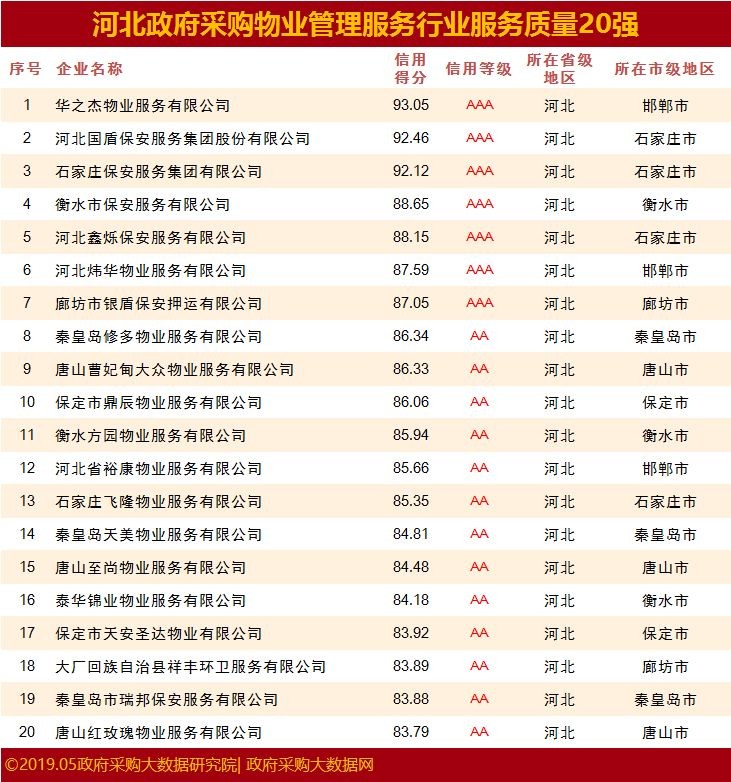 河北政府采购物业管理服务行业服务质量20强

| 序号 | 企业名称 | 信用得分 | 信用等级 | 所在省级地区 | 所在市级地区 |
|---|---|---|---|---|---|
| 1 | 华之杰物业服务有限公司 | 93.05 | AAA | 河北 | 邯郸市 |
| 2 | 河北国盾保安服务集团股份有限公司 | 92.46 | AAA | 河北 | 石家庄市 |
| 3 | 石家庄保安服务集团有限公司 | 92.12 | AAA | 河北 | 石家庄市 |
| 4 | 衡水市保安服务有限公司 | 88.65 | AAA | 河北 | 衡水市 |
| 5 | 河北鑫烁保安服务有限公司 | 88.15 | AAA | 河北 | 石家庄市 |
| 6 | 河北炜华物业服务有限公司 | 87.59 | AAA | 河北 | 邯郸市 |
| 7 | 廊坊市银盾保安押运有限公司 | 87.05 | AAA | 河北 | 廊坊市 |
| 8 | 秦皇岛修多物业服务有限公司 | 86.34 | AA | 河北 | 秦皇岛市 |
| 9 | 唐山曹妃甸大众物业服务有限公司 | 86.33 | AA | 河北 | 唐山市 |
| 10 | 保定市鼎辰物业服务有限公司 | 86.06 | AA | 河北 | 保定市 |
| 11 | 衡水方园物业服务有限公司 | 85.94 | AA | 河北 | 衡水市 |
| 12 | 河北省裕康物业服务有限公司 | 85.66 | AA | 河北 | 邯郸市 |
| 13 | 石家庄飞隆物业服务有限公司 | 85.35 | AA | 河北 | 石家庄市 |
| 14 | 秦皇岛天美物业服务有限公司 | 84.81 | AA | 河北 | 秦皇岛市 |
| 15 | 唐山至尚物业服务有限公司 | 84.48 | AA | 河北 | 唐山市 |
| 16 | 泰华锦业物业服务有限公司 | 84.18 | AA | 河北 | 衡水市 |
| 17 | 保定市天安圣达物业有限公司 | 83.92 | AA | 河北 | 保定市 |
| 18 | 大厂回族自治县祥丰环卫服务有限公司 | 83.89 | AA | 河北 | 廊坊市 |
| 19 | 秦皇岛市瑞邦保安服务有限公司 | 83.88 | AA | 河北 | 秦皇岛市 |
| 20 | 唐山红玫瑰物业服务有限公司 | 83.79 | AA | 河北 | 唐山市 |

©2019.05政府采购大数据研究院| 政府采购大数据网